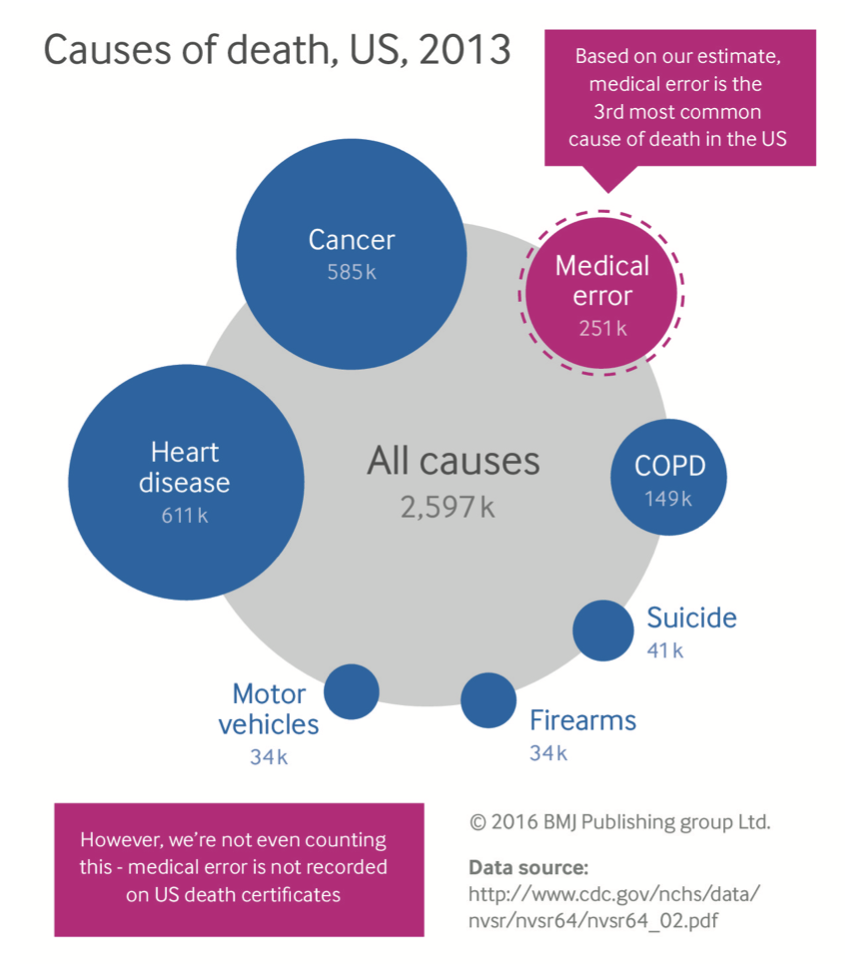 Causes of death, US, 2013

Based on our estimate, medical error is the 3rd most common cause of death in the US

Cancer
585k

Medical error
251k

Heart disease
611k

All causes
2,597k

COPD
149k

Suicide
41k

Motor vehicles
34k

Firearms
34k

However, we're not even counting this - medical error is not recorded on US death certificates

© 2016 BMJ Publishing group Ltd.

Data source:
http://www.cdc.gov/nchs/data/nvsr/nvsr64/nvsr64_02.pdf